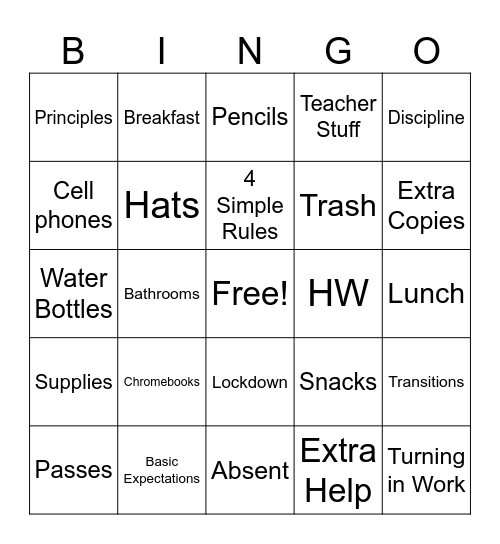 | B | I | N | G | O |
|---|---|---|---|---|
| Principles | Breakfast | Pencils | Teacher Stuff | Discipline |
| Cell phones | Hats | 4 Simple Rules | Trash | Extra Copies |
| Water Bottles | Bathrooms | Free! | HW | Lunch |
| Supplies | Chromebooks | Lockdown | Snacks | Transitions |
| Passes | Basic Expectations | Absent | Extra Help | Turning in Work |